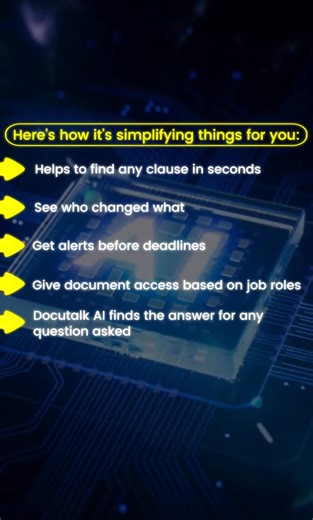 Here's how it's simplifying things for you:

Helps to find any clause in seconds

See who changed what

Get alerts before deadlines

Give document access based on job roles

Docutalk AI finds the answer for any question asked

AI